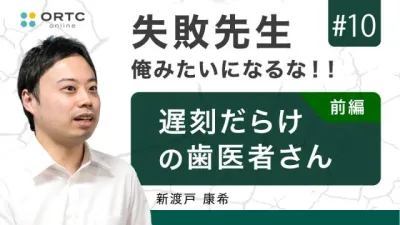 ORTC online

失敗先生
俺みたいになるな！！

#10

前編

遅刻だらけの歯医者さん

新渡戸 康希